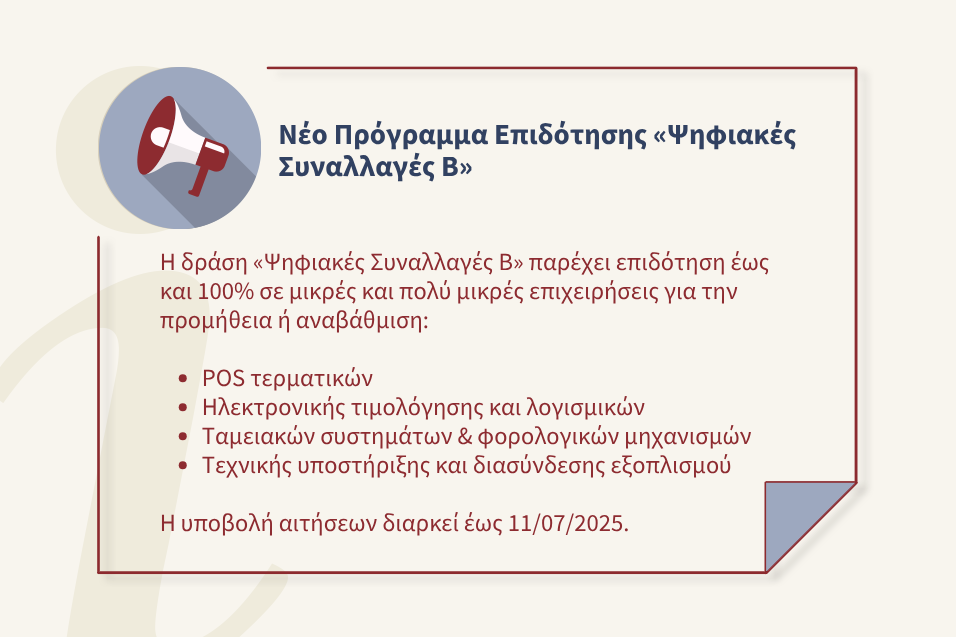 Νέο Πρόγραμμα Επιδότησης «Ψηφιακές Συναλλαγές Β»

Η δράση «Ψηφιακές Συναλλαγές Β» παρέχει επιδότηση έως και 100% σε μικρές και πολύ μικρές επιχειρήσεις για την προμήθεια ή αναβάθμιση:

• POS τερματικών
• Ηλεκτρονικής τιμολόγησης και λογισμικών
• Ταμειακών συστημάτων & φορολογικών μηχανισμών
• Τεχνικής υποστήριξης και διασύνδεσης εξοπλισμού

Η υποβολή αιτήσεων διαρκεί έως 11/07/2025.